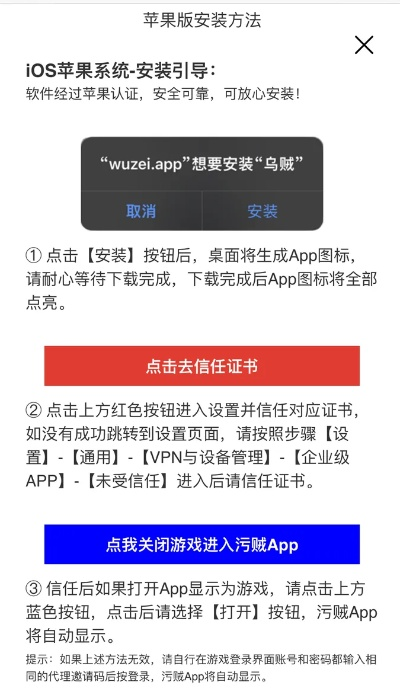 苹果版安装方法

×

iOS苹果系统-安装引导：
软件经过苹果认证，安全可靠，可放心安装！

“wuzei.app”想要安装“乌贼”

取消

安装

① 点击【安装】按钮后，桌面将生成App图标，请耐心等待下载完成，下载完成后App图标将全部点亮。

点击去信任证书

② 点击上方红色按钮进入设置并信任对应证书，如没有成功跳转到设置页面，请按照步骤【设置】-【通用】-【VPN与设备管理】-【企业级APP】-【未受信任】进入后请信任证书。

点我关闭游戏进入污贼App

③ 信任后如果打开App显示为游戏，请点击上方蓝色按钮，点击后请选择【打开】按钮，污贼App将自动显示。

提示：如果上述方法无效，请自行在游戏登录界面账号和密码都输入相同的代理邀请码后按登录，污贼App将自动显示。